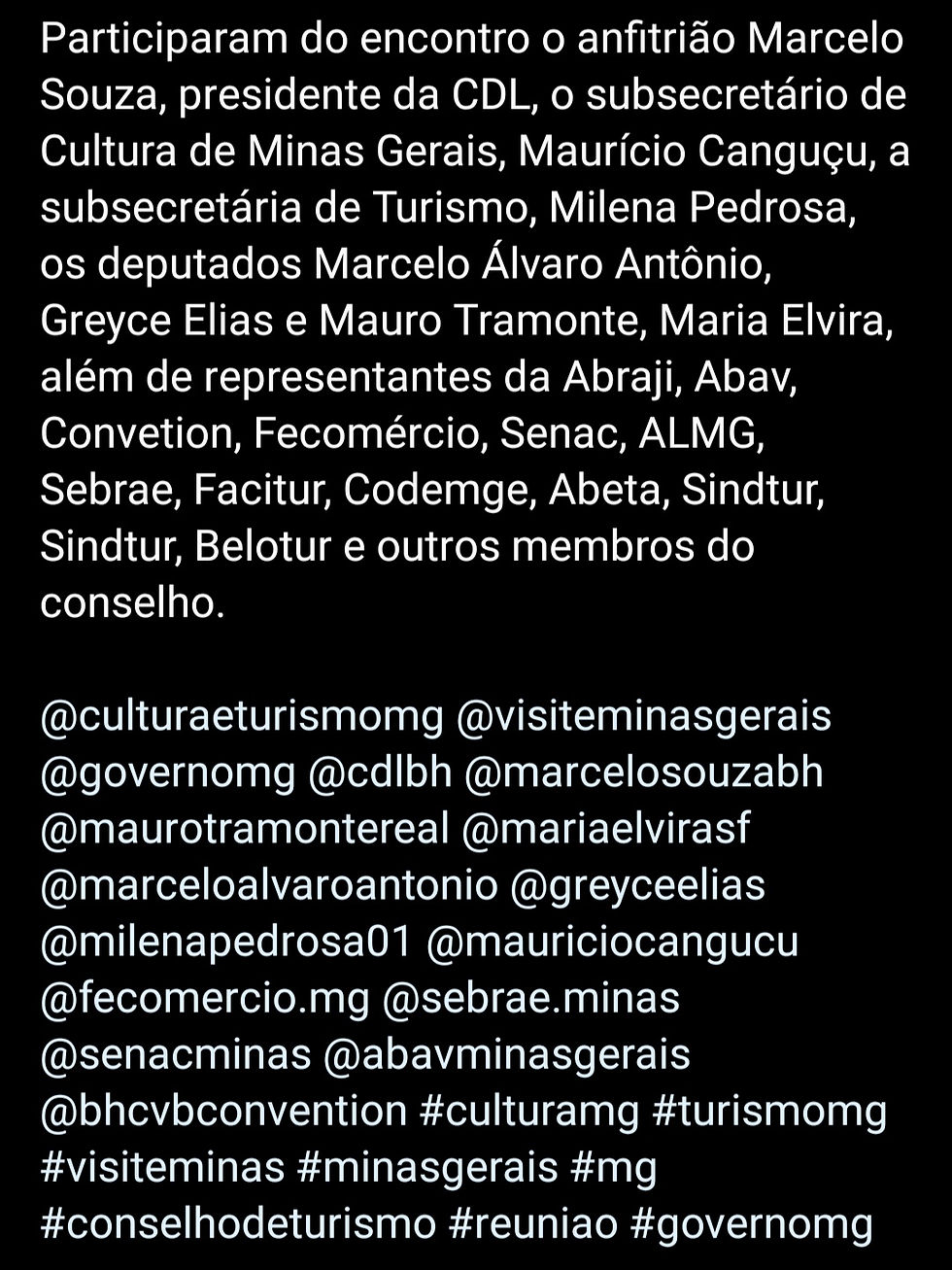 Participaram do encontro o anfitrião Marcelo Souza, presidente da CDL, o subsecretário de Cultura de Minas Gerais, Maurício Canguçu, a subsecretária de Turismo, Milena Pedrosa, os deputados Marcelo Álvaro Antônio, Greyce Elias e Mauro Tramonte, Maria Elvira, além de representantes da Abraji, Abav, Convetion, Fecomércio, Senac, ALMG, Sebrae, Facitur, Codemge, Abeta, Sindtur, Sindtur, Belotur e outros membros do conselho.

@culturaeturismomg @visiteminasgerais @governomg @cdlbh @marcelosouzabh @maurotramontereal @mariaelvirasf @marceloalvaroantonio @greyceelias @milenapedrosa01 @mauriciocangucu @fecomercio.mg @sebrae.minas @senacminas @abavminasgerais @bhcvbconvention #culturamg #turismomg #visiteminas #minasgerais #mg #conselhodeturismo #reuniao #governomg